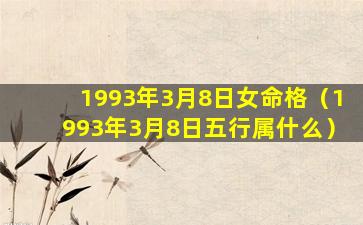 1993年3月8日女命格（1993年3月8日五行属什么）